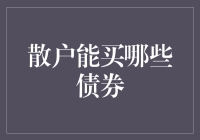 散户能买哪些债券